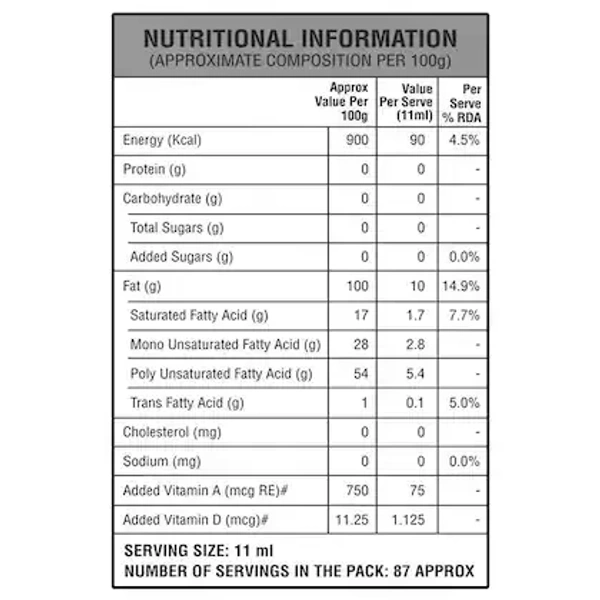 NUTRITIONAL INFORMATION
(APPROXIMATE COMPOSITION PER 100g)

| | Approx Value Per 100g | Value Per Serve (11ml) | Per Serve % RDA |
|---|---|---|---|
| Energy (Kcal) | 900 | 90 | 4.5% |
| Protein (g) | 0 | 0 | - |
| Carbohydrate (g) | 0 | 0 | - |
| Total Sugars (g) | 0 | 0 | - |
| Added Sugars (g) | 0 | 0 | 0.0% |
| Fat (g) | 100 | 10 | 14.9% |
| Saturated Fatty Acid (g) | 17 | 1.7 | 7.7% |
| Mono Unsaturated Fatty Acid (g) | 28 | 2.8 | - |
| Poly Unsaturated Fatty Acid (g) | 54 | 5.4 | - |
| Trans Fatty Acid (g) | 1 | 0.1 | 5.0% |
| Cholesterol (mg) | 0 | 0 | - |
| Sodium (mg) | 0 | 0 | 0.0% |
| Added Vitamin A (mcg RE)# | 750 | 75 | - |
| Added Vitamin D (mcg)# | 11.25 | 1.125 | - |

SERVING SIZE: 11 ml
NUMBER OF SERVINGS IN THE PACK: 87 APPROX